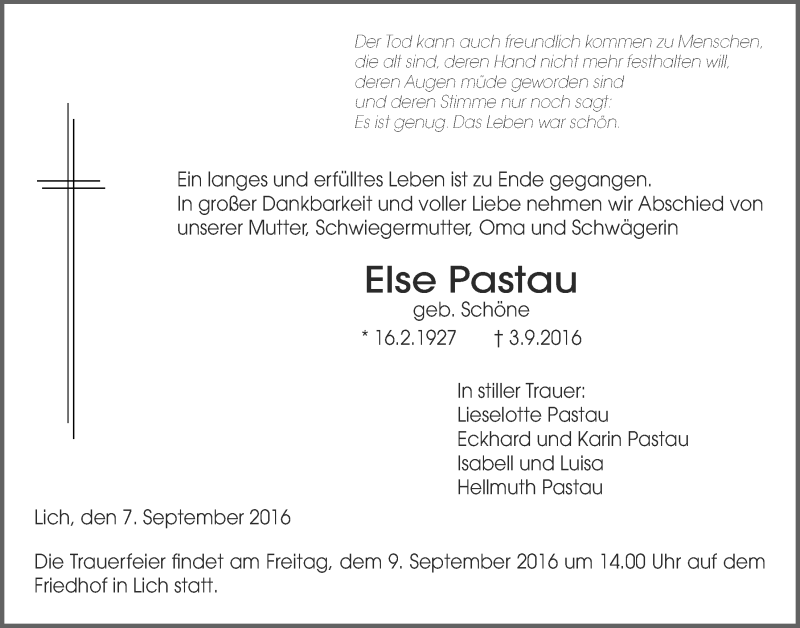 Der Tod kann auch freundlich kommen zu Menschen, die alt sind, deren Hand nicht mehr festhalten will, deren Augen müde geworden sind und deren Stimme nur noch sagt: Es ist genug. Das Leben war schön.

Ein langes und erfülltes Leben ist zu Ende gegangen. In großer Dankbarkeit und voller Liebe nehmen wir Abschied von unserer Mutter, Schwiegermutter, Oma und Schwägerin

Else Pastau
geb. Schöne
* 16.2.1927 † 3.9.2016

In stiller Trauer:
Lieselotte Pastau
Eckhard und Karin Pastau
Isabell und Luisa
Hellmuth Pastau

Lich, den 7. September 2016

Die Trauerfeier findet am Freitag, dem 9. September 2016 um 14.00 Uhr auf dem Friedhof in Lich statt.